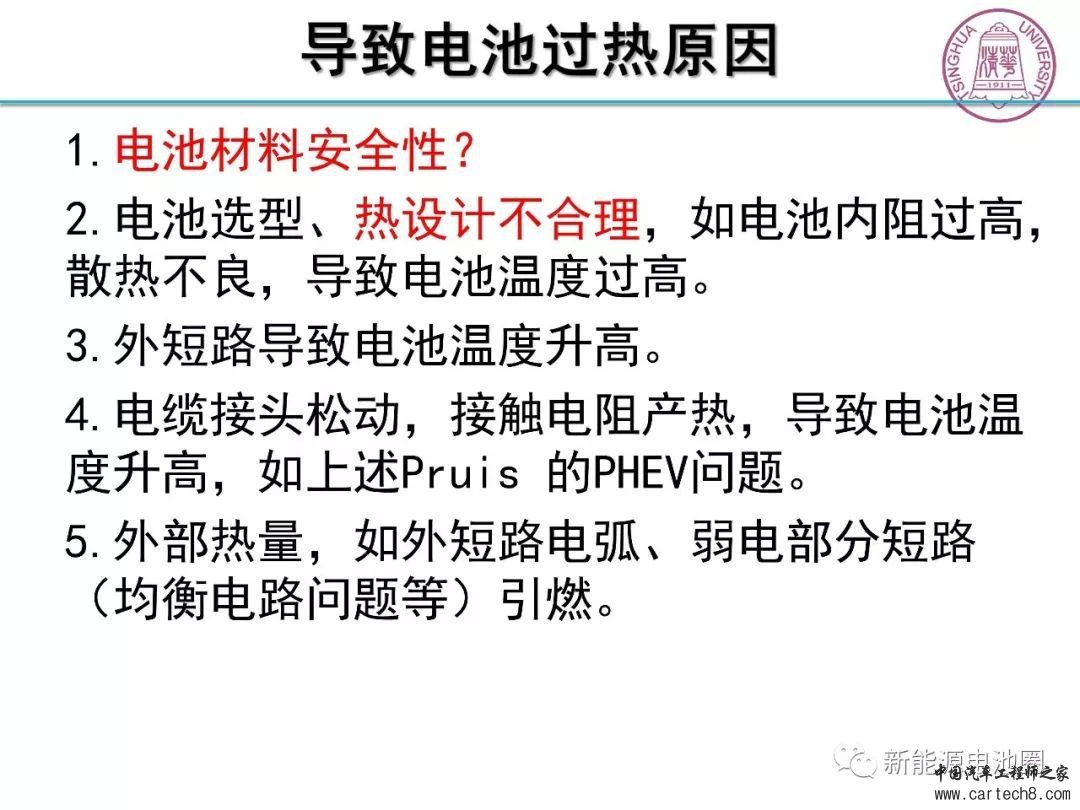 导致电池过热原因

1.电池材料安全性?

2.电池选型、热设计不合理，如电池内阻过高，散热不良，导致电池温度过高。

3.外短路导致电池温度升高。

4.电缆接头松动，接触电阻产热，导致电池温度升高，如上述Pruis 的PHEV问题。

5.外部热量，如外短路电弧、弱电部分短路（均衡电路问题等）引燃。

新能源电池圈

中国汽车工程师之家
www.cartech8.com